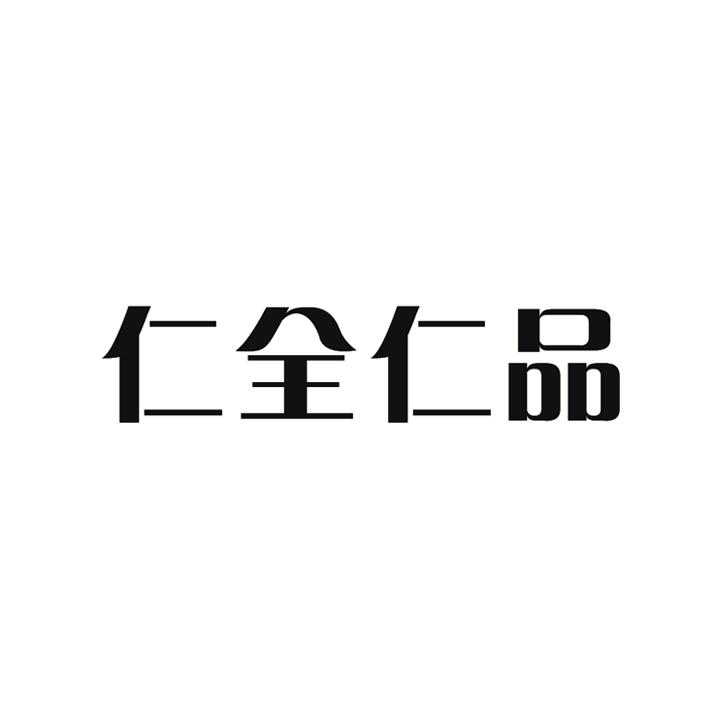 仁全仁品